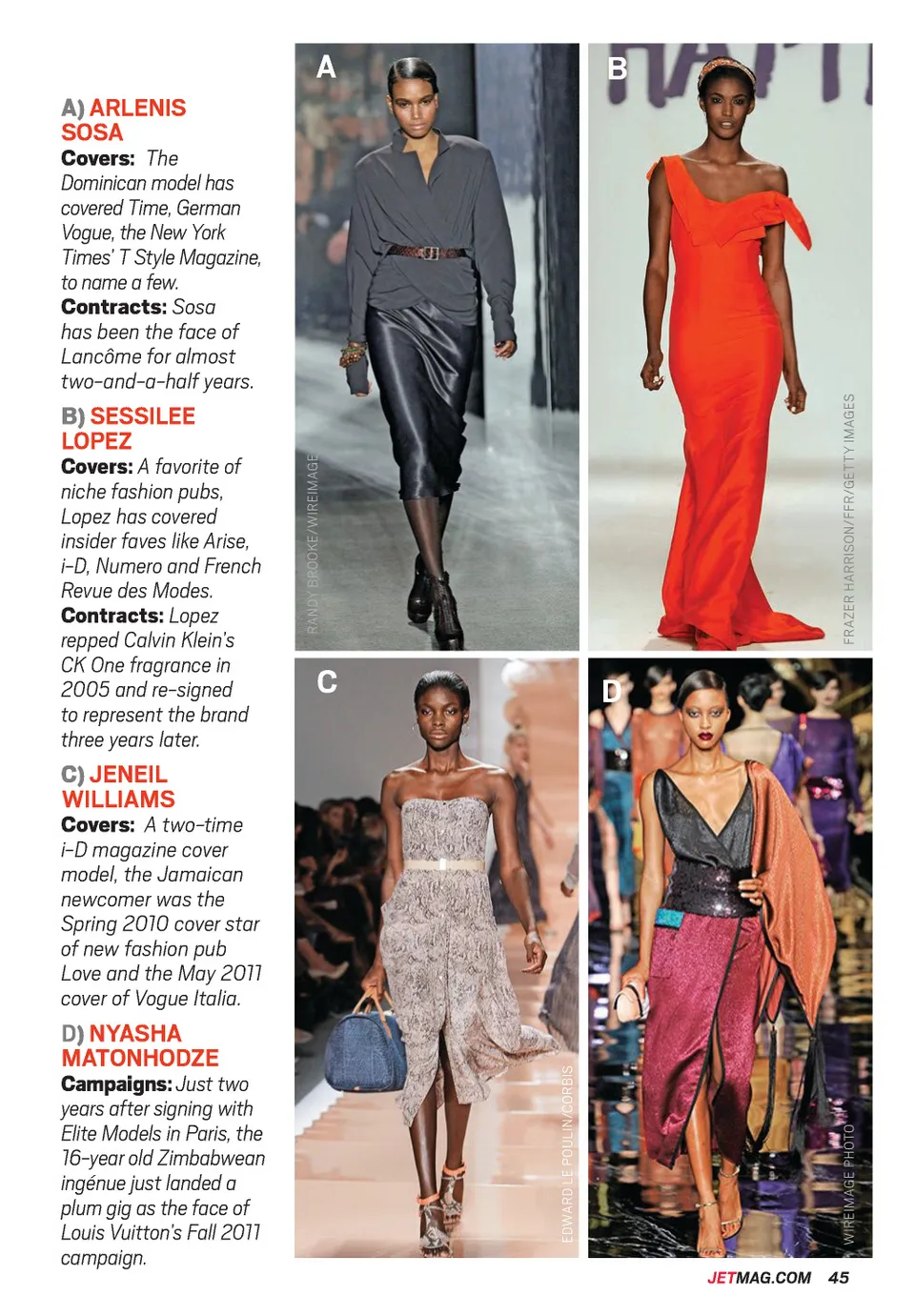 A) ARLENIS SOSA
Covers: The Dominican model has covered Time, German Vogue, the New York Times' T Style Magazine, to name a few.
Contracts: Sosa has been the face of Lancôme for almost two-and-a-half years.

B) SESSILEE LOPEZ
Covers: A favorite of niche fashion pubs, Lopez has covered insider faves like Arise, i-D, Numero and French Revue des Modes.
Contracts: Lopez repped Calvin Klein's CK One fragrance in 2005 and re-signed to represent the brand three years later.

C) JENEIL WILLIAMS
Covers: A two-time i-D magazine cover model, the Jamaican newcomer was the Spring 2010 cover star of new fashion pub Love and the May 2011 cover of Vogue Italia.

D) NYASHA MATONHODZE
Campaigns: Just two years after signing with Elite Models in Paris, the 16-year old Zimbabwean ingénue just landed a plum gig as the face of Louis Vuitton's Fall 2011 campaign.

A

RANDY BROOKE/WIREIMAGE

B

FRAZER HARRISON/FFR/GETTY IMAGES

C

EDWARD LE POULIN/CORBIS

D

WIREIMAGE PHOTO

JETMAG.COM 45